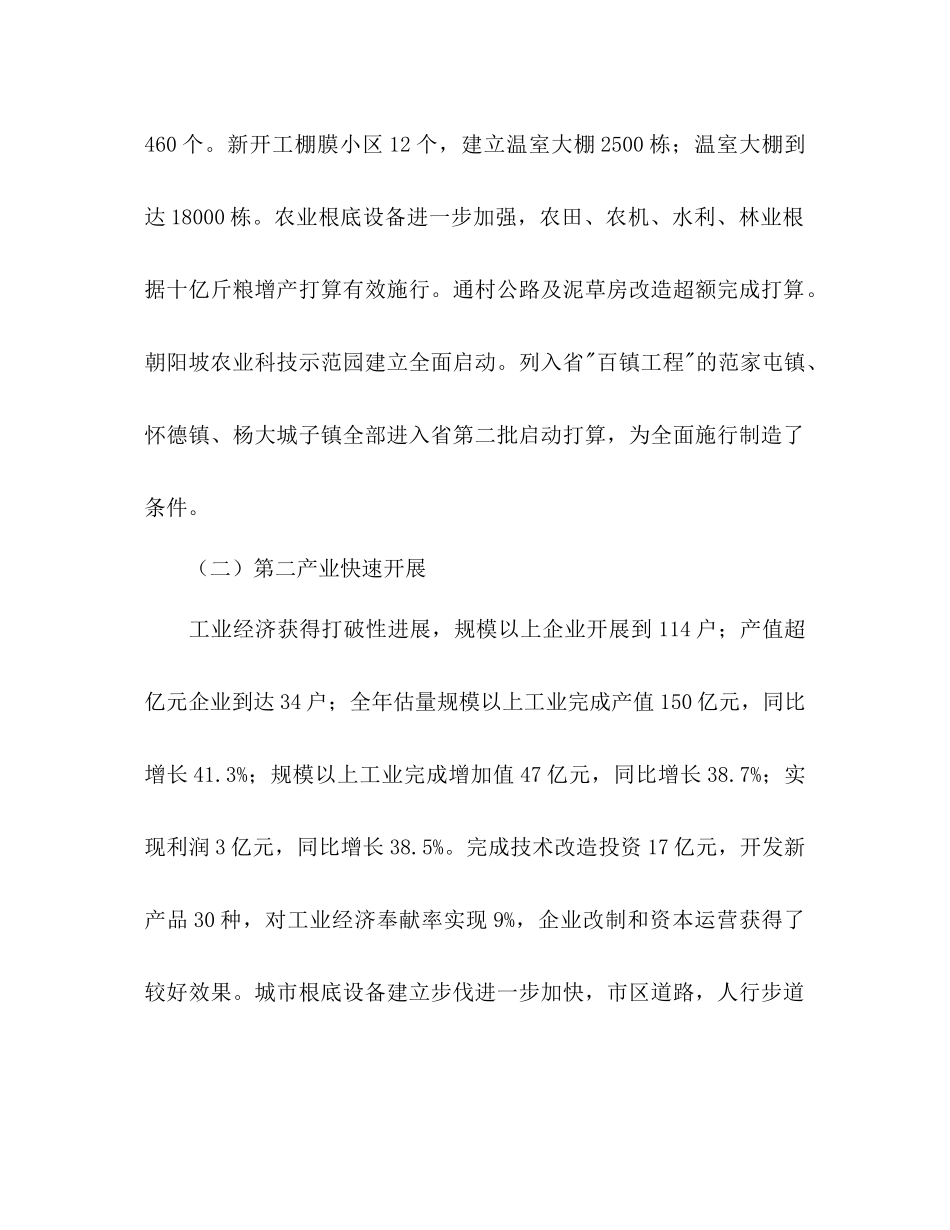 460 个。新开工棚膜小区 12 个，建立温室大棚 2500 栋；温室大棚到达 18000 栋。农业根底设备进一步加强，农田、农机、水利、林业根据十亿斤粮增产打算有效施行。通村公路及泥草房改造超额完成打算。朝阳坡农业科技示范园建立全面启动。列入省"百镇工程"的范家屯镇、怀德镇、杨大城子镇全部进入省第二批启动打算，为全面施行制造了条件。

（二）第二产业快速开展

工业经济获得打破性进展，规模以上企业开展到 114 户；产值超亿元企业到达 34 户；全年估量规模以上工业完成产值 150 亿元，同比增长 41.3%；规模以上工业完成增加值 47 亿元，同比增长 38.7%；实现利润 3 亿元，同比增长 38.5%。完成技术改造投资 17 亿元，开发新产品 30 种，对工业经济奉献率实现 9%，企业改制和资本运营获得了较好效果。城市根底设备建立步伐进一步加快，市区道路，人行步道